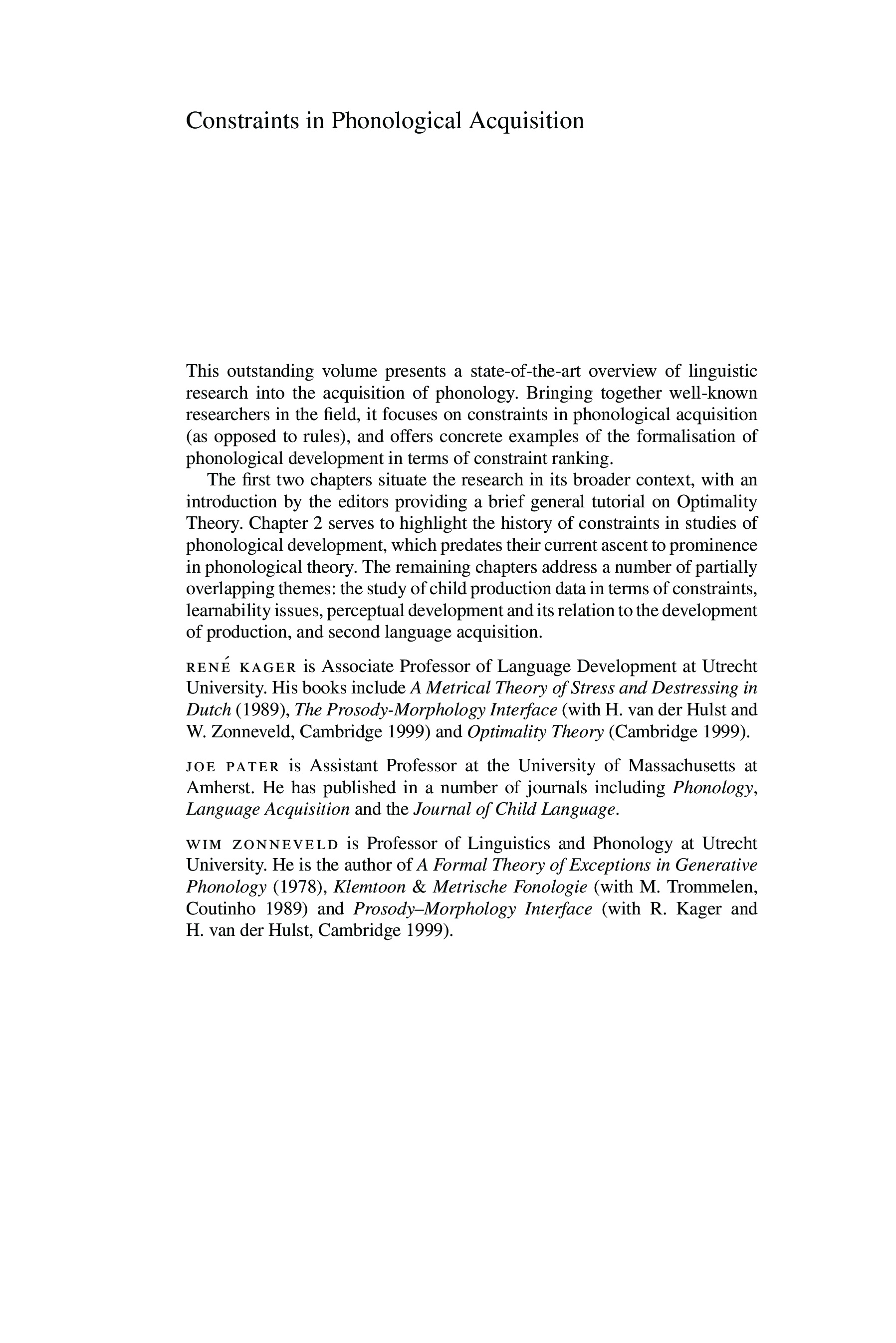 Constraints in Phonological Acquisition

This outstanding volume presents a state-of-the-art overview of linguistic research into the acquisition of phonology. Bringing together well-known researchers in the field, it focuses on constraints in phonological acquisition (as opposed to rules), and offers concrete examples of the formalisation of phonological development in terms of constraint ranking.

The first two chapters situate the research in its broader context, with an introduction by the editors providing a brief general tutorial on Optimality Theory. Chapter 2 serves to highlight the history of constraints in studies of phonological development, which predates their current ascent to prominence in phonological theory. The remaining chapters address a number of partially overlapping themes: the study of child production data in terms of constraints, learnability issues, perceptual development and its relation to the development of production, and second language acquisition.

RENÉ KAGER is Associate Professor of Language Development at Utrecht University. His books include A Metrical Theory of Stress and Destressing in Dutch (1989), The Prosody-Morphology Interface (with H. van der Hulst and W. Zonneveld, Cambridge 1999) and Optimality Theory (Cambridge 1999).

JOE PATER is Assistant Professor at the University of Massachusetts at Amherst. He has published in a number of journals including Phonology, Language Acquisition and the Journal of Child Language.

WIM ZONNEVELD is Professor of Linguistics and Phonology at Utrecht University. He is the author of A Formal Theory of Exceptions in Generative Phonology (1978), Klemtoon & Metrische Fonologie (with M. Trommelen, Coutinho 1989) and Prosody–Morphology Interface (with R. Kager and H. van der Hulst, Cambridge 1999).